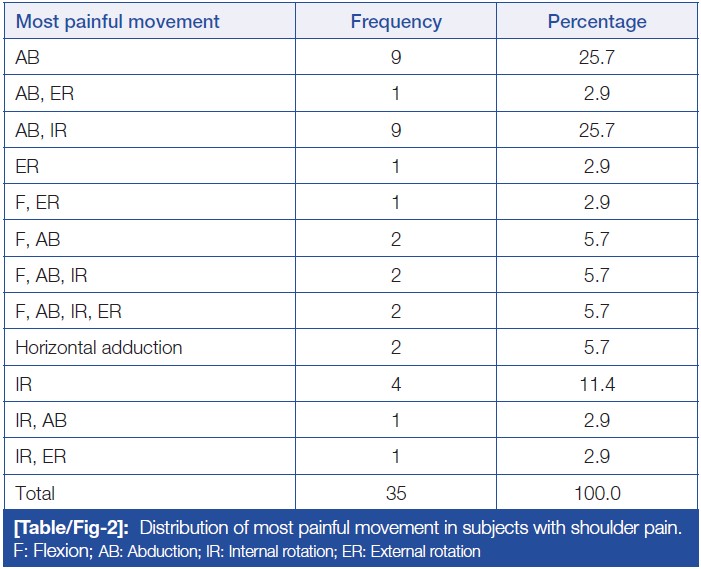 | Most painful movement | Frequency | Percentage |
|---|---|---|
| AB | 9 | 25.7 |
| AB, ER | 1 | 2.9 |
| AB, IR | 9 | 25.7 |
| ER | 1 | 2.9 |
| F, ER | 1 | 2.9 |
| F, AB | 2 | 5.7 |
| F, AB, IR | 2 | 5.7 |
| F, AB, IR, ER | 2 | 5.7 |
| Horizontal adduction | 2 | 5.7 |
| IR | 4 | 11.4 |
| IR, AB | 1 | 2.9 |
| IR, ER | 1 | 2.9 |
| Total | 35 | 100.0 |

[Table/Fig-2]: Distribution of most painful movement in subjects with shoulder pain.
F: Flexion; AB: Abduction; IR: Internal rotation; ER: External rotation